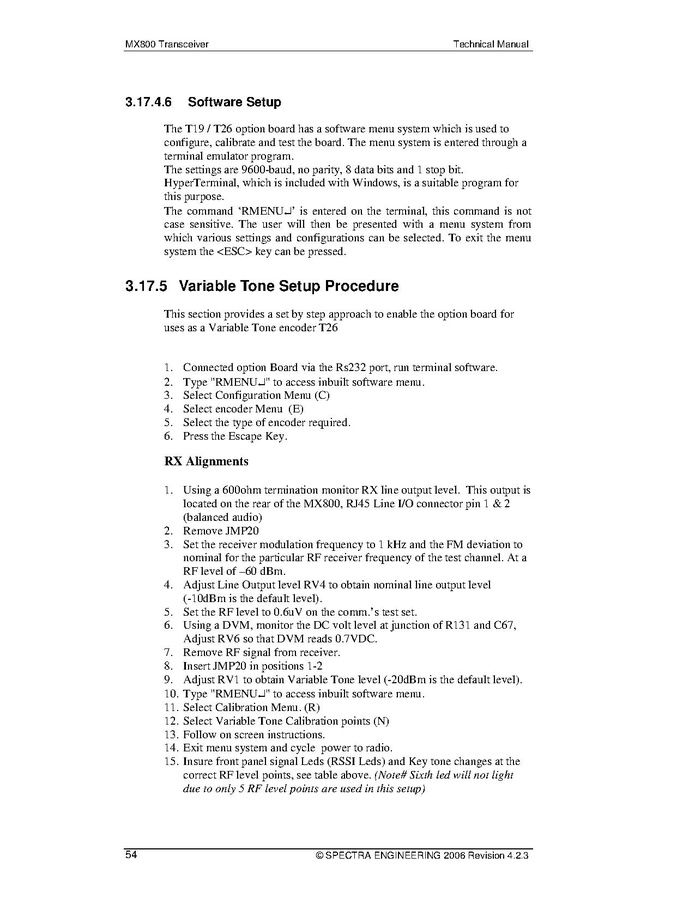 MX800 Transceiver Technical Manual

3.17.4.6 Software Setup

The T19 / T26 option board has a software menu system which is used to configure, calibrate and test the board. The menu system is entered through a terminal emulator program.
The settings are 9600-baud, no parity, 8 data bits and 1 stop bit.
HyperTerminal, which is included with Windows, is a suitable program for this purpose.
The command 'RMENU↵' is entered on the terminal, this command is not case sensitive. The user will then be presented with a menu system from which various settings and configurations can be selected. To exit the menu system the <ESC> key can be pressed.

3.17.5 Variable Tone Setup Procedure

This section provides a set by step approach to enable the option board for uses as a Variable Tone encoder T26

1. Connected option Board via the Rs232 port, run terminal software.
2. Type "RMENU↵" to access inbuilt software menu.
3. Select Configuration Menu (C)
4. Select encoder Menu (E)
5. Select the type of encoder required.
6. Press the Escape Key.

RX Alignments

1. Using a 600ohm termination monitor RX line output level. This output is located on the rear of the MX800, RJ45 Line I/O connector pin 1 & 2 (balanced audio)
2. Remove JMP20
3. Set the receiver modulation frequency to 1 kHz and the FM deviation to nominal for the particular RF receiver frequency of the test channel. At a RF level of –60 dBm.
4. Adjust Line Output level RV4 to obtain nominal line output level (-10dBm is the default level).
5. Set the RF level to 0.6uV on the comm.'s test set.
6. Using a DVM, monitor the DC volt level at junction of R131 and C67, Adjust RV6 so that DVM reads 0.7VDC.
7. Remove RF signal from receiver.
8. Insert JMP20 in positions 1-2
9. Adjust RV1 to obtain Variable Tone level (-20dBm is the default level).
10. Type "RMENU↵" to access inbuilt software menu.
11. Select Calibration Menu. (R)
12. Select Variable Tone Calibration points (N)
13. Follow on screen instructions.
14. Exit menu system and cycle power to radio.
15. Insure front panel signal Leds (RSSI Leds) and Key tone changes at the correct RF level points, see table above. (Note# Sixth led will not light due to only 5 RF level points are used in this setup)

54 © SPECTRA ENGINEERING 2006 Revision 4.2.3